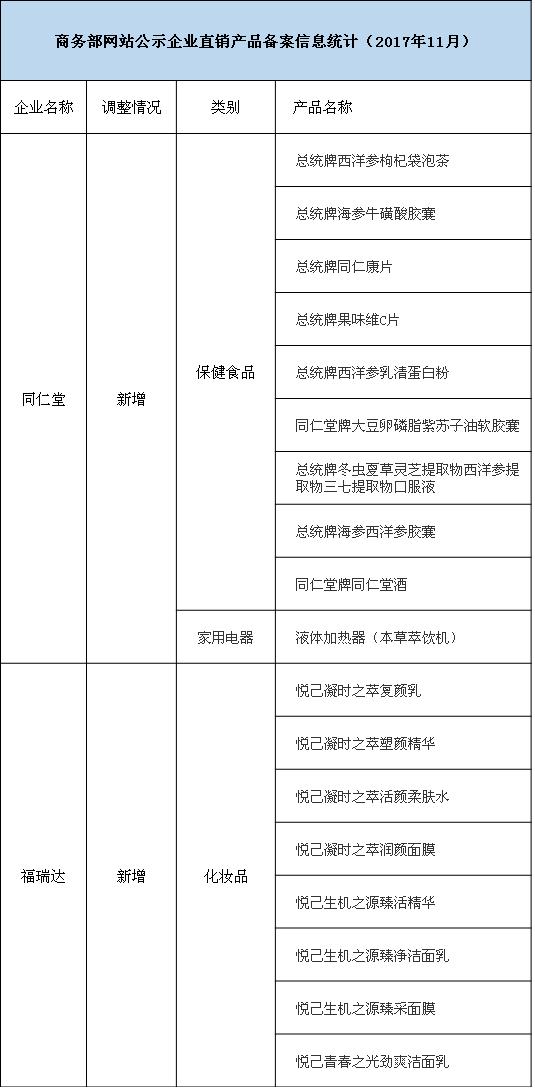 商务部网站公示企业直销产品备案信息统计（2017年11月）

| 企业名称 | 调整情况 | 类别 | 产品名称 |
|---|---|---|---|
| 同仁堂 | 新增 | 保健食品 | 总统牌西洋参枸杞袋泡茶 |
| | | | 总统牌海参牛磺酸胶囊 |
| | | | 总统牌同仁康片 |
| | | | 总统牌果味维C片 |
| | | | 总统牌西洋参乳清蛋白粉 |
| | | | 同仁堂牌大豆卵磷脂紫苏子油软胶囊 |
| | | | 总统牌冬虫夏草灵芝提取物西洋参提取物三七提取物口服液 |
| | | | 总统牌海参西洋参胶囊 |
| | | | 同仁堂牌同仁堂酒 |
| | | 家用电器 | 液体加热器（本草萃饮机） |
| 福瑞达 | 新增 | 化妆品 | 悦己凝时之萃复颜乳 |
| | | | 悦己凝时之萃塑颜精华 |
| | | | 悦己凝时之萃活颜柔肤水 |
| | | | 悦己凝时之萃润颜面膜 |
| | | | 悦己生机之源臻活精华 |
| | | | 悦己生机之源臻净洁面乳 |
| | | | 悦己生机之源臻采面膜 |
| | | | 悦己青春之光劲爽洁面乳 |